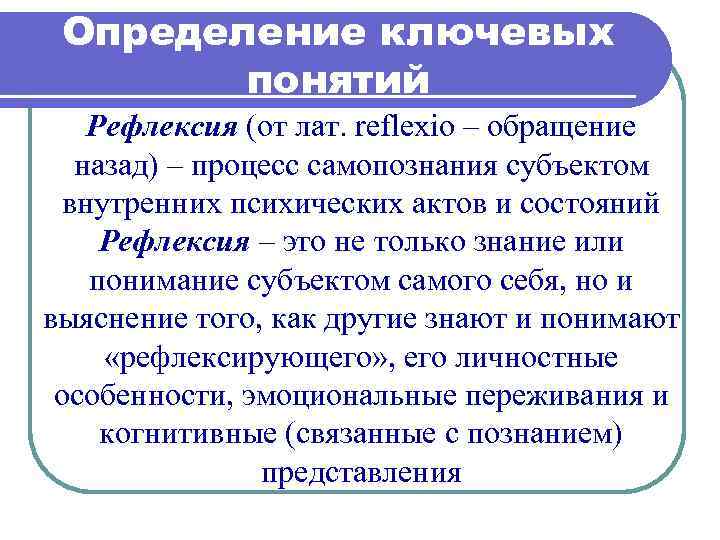 Определение ключевых понятий

Рефлексия (от лат. reflexio – обращение назад) – процесс самопознания субъектом внутренних психических актов и состояний

Рефлексия – это не только знание или понимание субъектом самого себя, но и выяснение того, как другие знают и понимают «рефлексирующего», его личностные особенности, эмоциональные переживания и когнитивные (связанные с познанием) представления